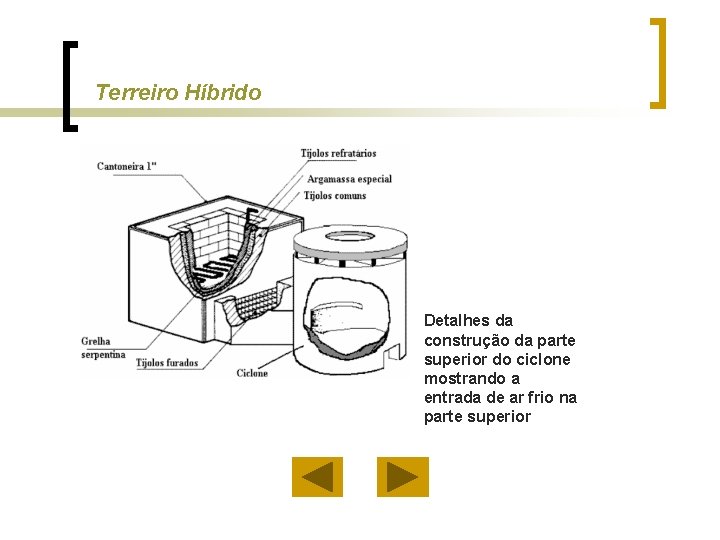 Terreiro Híbrido

Cantoneira 1"

Tijolos refratários

Argamassa especial

Tijolos comuns

Grelha serpentina

Tijolos furados

Ciclone

Detalhes da construção da parte superior do ciclone mostrando a entrada de ar frio na parte superior